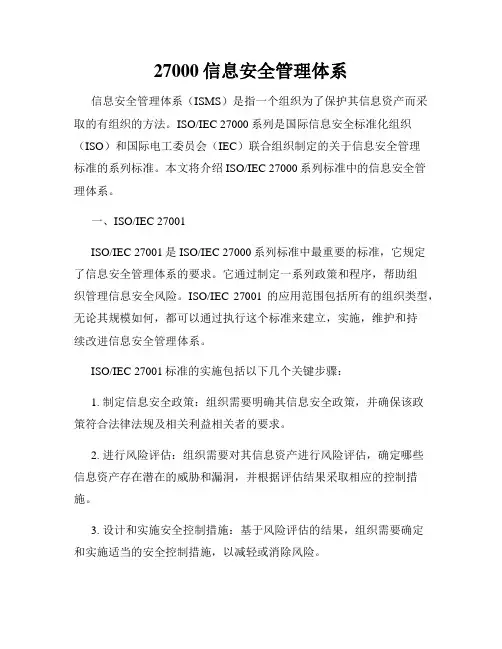 27000 信息安全管理体系

信息安全管理体系（ISMS）是指一个组织为了保护其信息资产而采取的有组织的方法。ISO/IEC 27000 系列是国际信息安全标准化组织（ISO）和国际电工委员会（IEC）联合组织制定的关于信息安全管理标准的系列标准。本文将介绍 ISO/IEC 27000 系列标准中的信息安全管理体系。

一、ISO/IEC 27001

ISO/IEC 27001 是 ISO/IEC 27000 系列标准中最重要的标准，它规定了信息安全管理体系的要求。它通过制定一系列政策和程序，帮助组织管理信息安全风险。ISO/IEC 27001 的应用范围包括所有的组织类型，无论其规模如何，都可以通过执行这个标准来建立，实施，维护和持续改进信息安全管理体系。

ISO/IEC 27001 标准的实施包括以下几个关键步骤：

1. 制定信息安全政策：组织需要明确其信息安全政策，并确保该政策符合法律法规及相关利益相关者的要求。

2. 进行风险评估：组织需要对其信息资产进行风险评估，确定哪些信息资产存在潜在的威胁和漏洞，并根据评估结果采取相应的控制措施。

3. 设计和实施安全控制措施：基于风险评估的结果，组织需要确定和实施适当的安全控制措施，以减轻或消除风险。